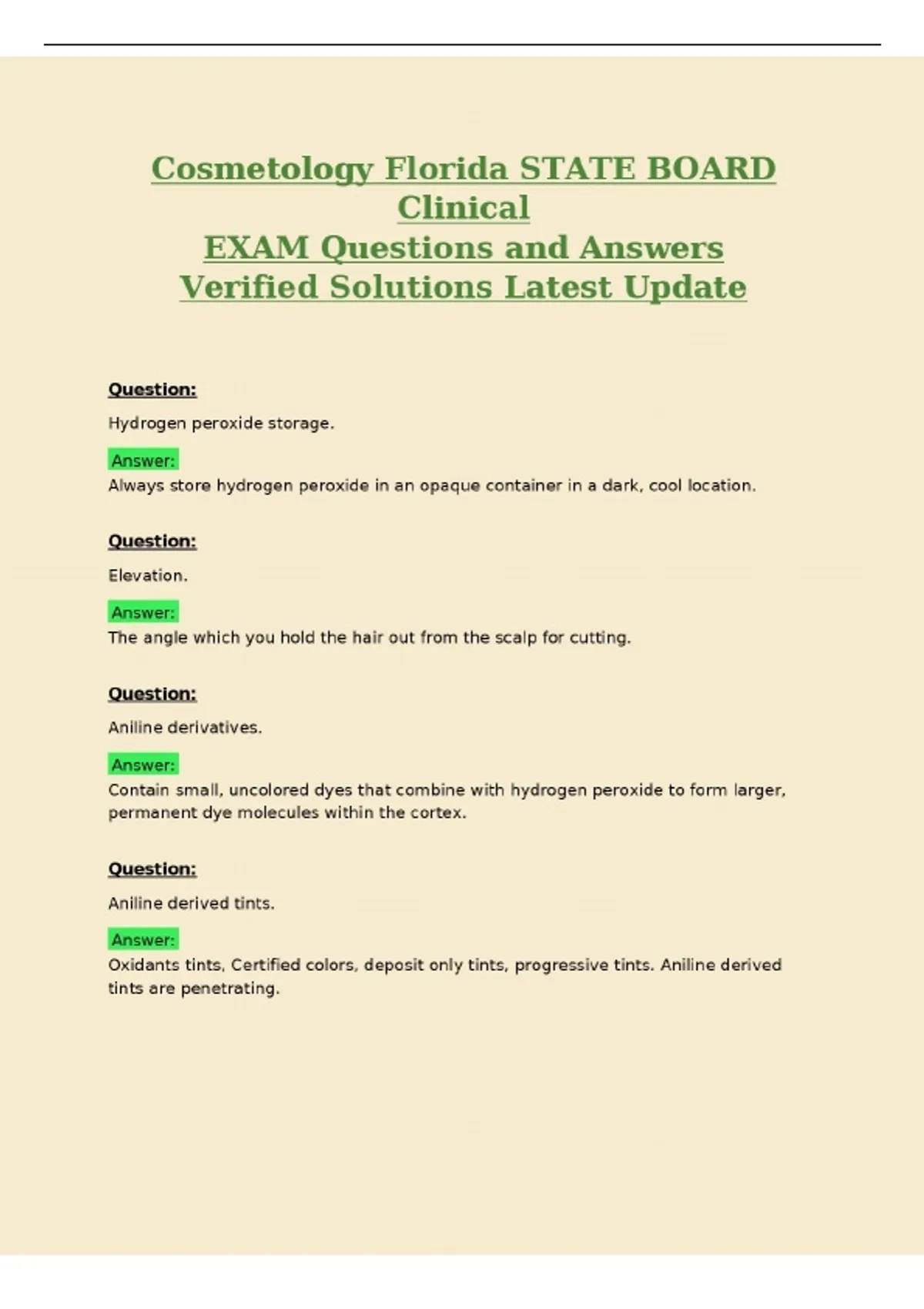 Cosmetology Florida STATE BOARD Clinical
EXAM Questions and Answers Verified Solutions Latest Update

Question:

Hydrogen peroxide storage.

Answer:
Always store hydrogen peroxide in an opaque container in a dark, cool location.

Question:

Elevation.

Answer:
The angle which you hold the hair out from the scalp for cutting.

Question:

Aniline derivatives.

Answer:
Contain small, uncolored dyes that combine with hydrogen peroxide to form larger, permanent dye molecules within the cortex.

Question:

Aniline derived tints.

Answer:
Oxidants tints, Certified colors, deposit only tints, progressive tints. Aniline derived tints are penetrating.